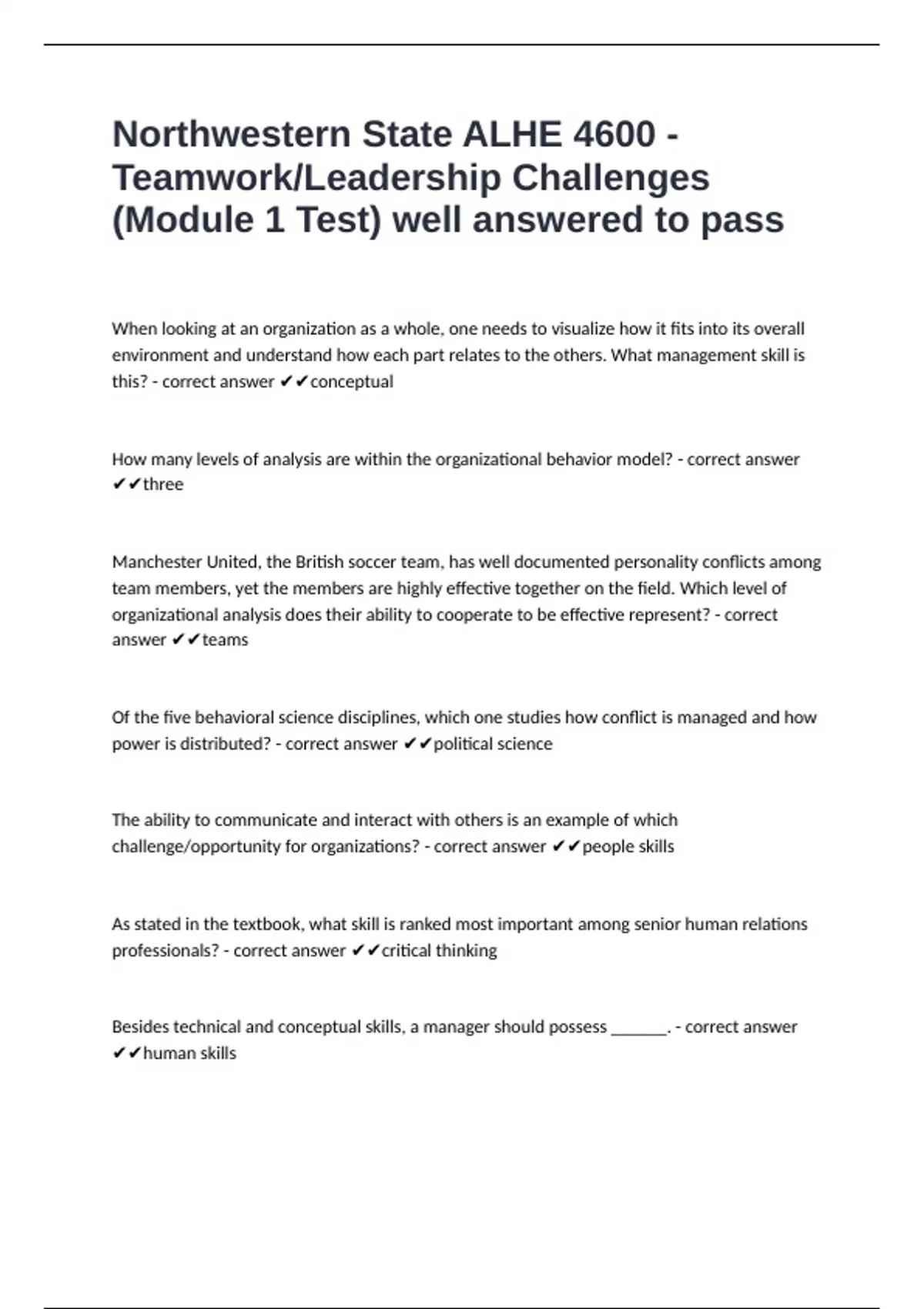 Northwestern State ALHE 4600 - Teamwork/Leadership Challenges (Module 1 Test) well answered to pass

When looking at an organization as a whole, one needs to visualize how it fits into its overall environment and understand how each part relates to the others. What management skill is this? - correct answer ✔✔conceptual

How many levels of analysis are within the organizational behavior model? - correct answer ✔✔three

Manchester United, the British soccer team, has well documented personality conflicts among team members, yet the members are highly effective together on the field. Which level of organizational analysis does their ability to cooperate to be effective represent? - correct answer ✔✔teams

Of the five behavioral science disciplines, which one studies how conflict is managed and how power is distributed? - correct answer ✔✔political science

The ability to communicate and interact with others is an example of which challenge/opportunity for organizations? - correct answer ✔✔people skills

As stated in the textbook, what skill is ranked most important among senior human relations professionals? - correct answer ✔✔critical thinking

Besides technical and conceptual skills, a manager should possess _______. - correct answer ✔✔human skills